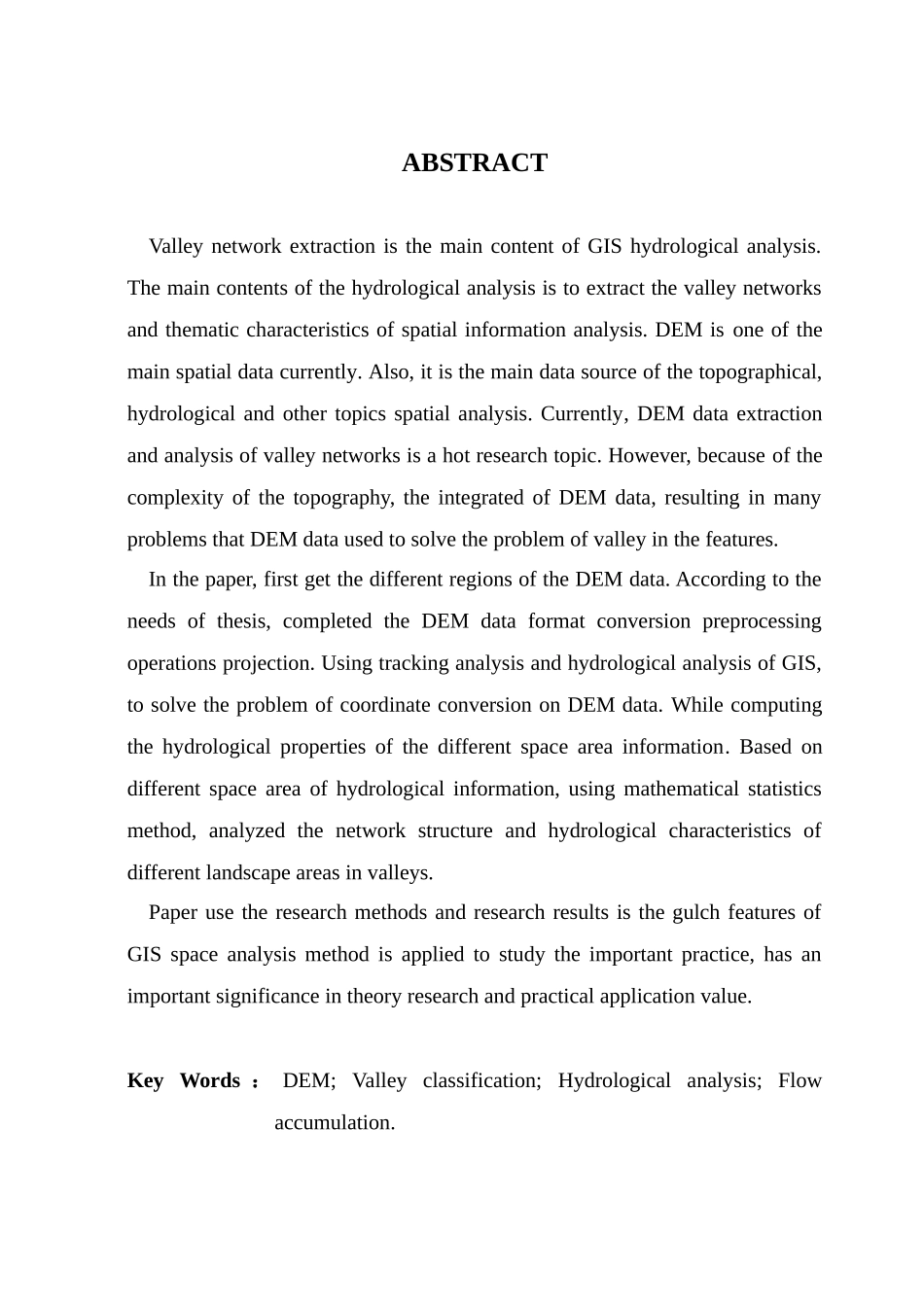 ABSTRACT

Valley network extraction is the main content of GIS hydrological analysis. The main contents of the hydrological analysis is to extract the valley networks and thematic characteristics of spatial information analysis. DEM is one of the main spatial data currently. Also, it is the main data source of the topographical, hydrological and other topics spatial analysis. Currently, DEM data extraction and analysis of valley networks is a hot research topic. However, because of the complexity of the topography, the integrated of DEM data, resulting in many problems that DEM data used to solve the problem of valley in the features.

In the paper, first get the different regions of the DEM data. According to the needs of thesis, completed the DEM data format conversion preprocessing operations projection. Using tracking analysis and hydrological analysis of GIS, to solve the problem of coordinate conversion on DEM data. While computing the hydrological properties of the different space area information. Based on different space area of hydrological information, using mathematical statistics method, analyzed the network structure and hydrological characteristics of different landscape areas in valleys.

Paper use the research methods and research results is the gulch features of GIS space analysis method is applied to study the important practice, has an important significance in theory research and practical application value.

Key Words： DEM; Valley classification; Hydrological analysis; Flow accumulation.